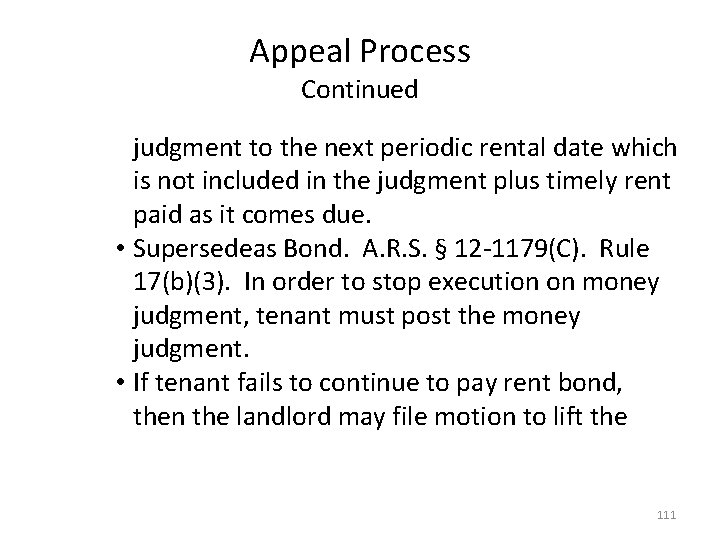 Appeal Process
Continued

judgment to the next periodic rental date which is not included in the judgment plus timely rent paid as it comes due.

• Supersedeas Bond. A.R.S. § 12-1179(C). Rule 17(b)(3). In order to stop execution on money judgment, tenant must post the money judgment.

• If tenant fails to continue to pay rent bond, then the landlord may file motion to lift the

111